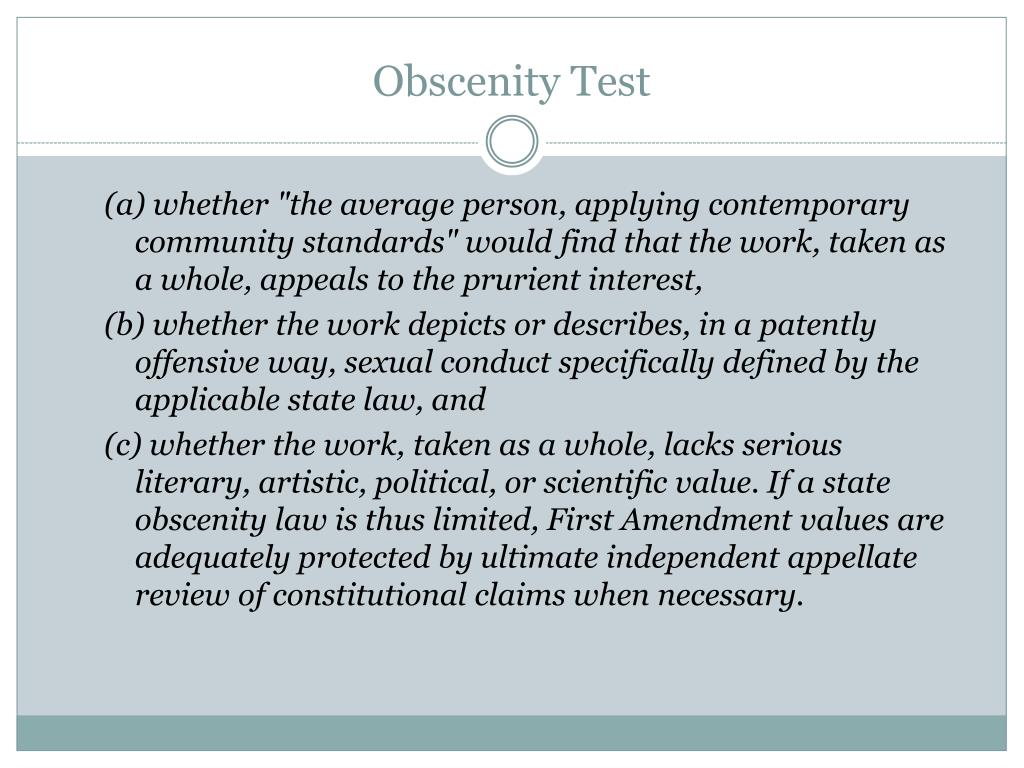 Obscenity Test

(a) whether "the average person, applying contemporary community standards" would find that the work, taken as a whole, appeals to the prurient interest,

(b) whether the work depicts or describes, in a patently offensive way, sexual conduct specifically defined by the applicable state law, and

(c) whether the work, taken as a whole, lacks serious literary, artistic, political, or scientific value. If a state obscenity law is thus limited, First Amendment values are adequately protected by ultimate independent appellate review of constitutional claims when necessary.